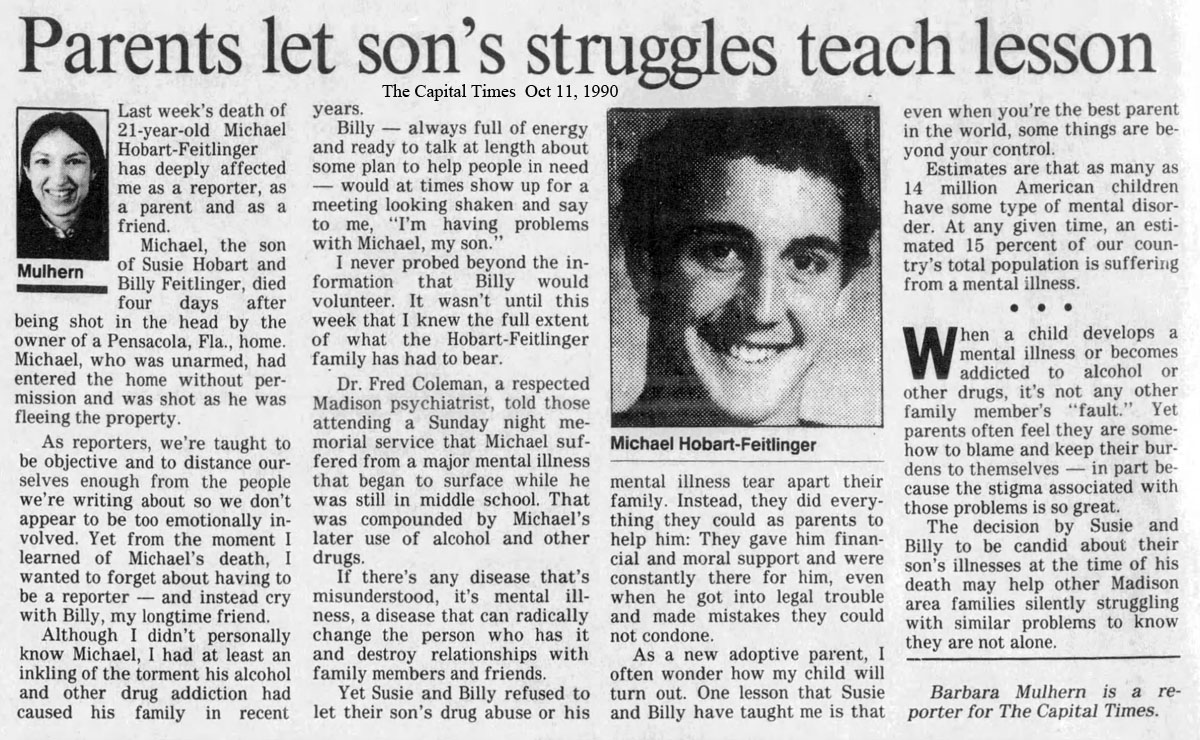 Parents let son's struggles teach lesson

The Capital Times Oct 11, 1990

Mulhern

Last week's death of 21-year-old Michael Hobart-Feitlinger has deeply affected me as a reporter, as a parent and as a friend.

Michael, the son of Susie Hobart and Billy Feitlinger, died four days after being shot in the head by the owner of a Pensacola, Fla., home. Michael, who was unarmed, had entered the home without permission and was shot as he was fleeing the property.

As reporters, we're taught to be objective and to distance ourselves enough from the people we're writing about so we don't appear to be too emotionally involved. Yet from the moment I learned of Michael's death, I wanted to forget about having to be a reporter — and instead cry with Billy, my longtime friend.

Although I didn't personally know Michael, I had at least an inkling of the torment his alcohol and other drug addiction had caused his family in recent years.

Billy — always full of energy and ready to talk at length about some plan to help people in need — would at times show up for a meeting looking shaken and say to me, "I'm having problems with Michael, my son."

I never probed beyond the information that Billy would volunteer. It wasn't until this week that I knew the full extent of what the Hobart-Feitlinger family has had to bear.

Dr. Fred Coleman, a respected Madison psychiatrist, told those attending a Sunday night memorial service that Michael suffered from a major mental illness that began to surface while he was still in middle school. That was compounded by Michael's later use of alcohol and other drugs.

If there's any disease that's misunderstood, it's mental illness, a disease that can radically change the person who has it and destroy relationships with family members and friends.

Yet Susie and Billy refused to let their son's drug abuse or his mental illness tear apart their family. Instead, they did everything they could as parents to help him: They gave him financial and moral support and were constantly there for him, even when he got into legal trouble and made mistakes they could not condone.

Michael Hobart-Feitlinger

As a new adoptive parent, I often wonder how my child will turn out. One lesson that Susie and Billy have taught me is that even when you're the best parent in the world, some things are beyond your control.

Estimates are that as many as 14 million American children have some type of mental disorder. At any given time, an estimated 15 percent of our country's total population is suffering from a mental illness.

• • •

When a child develops a mental illness or becomes addicted to alcohol or other drugs, it's not any other family member's "fault." Yet parents often feel they are somehow to blame and keep their burdens to themselves — in part because the stigma associated with those problems is so great.

The decision by Susie and Billy to be candid about their son's illnesses at the time of his death may help other Madison area families silently struggling with similar problems to know they are not alone.

Barbara Mulhern is a reporter for The Capital Times.